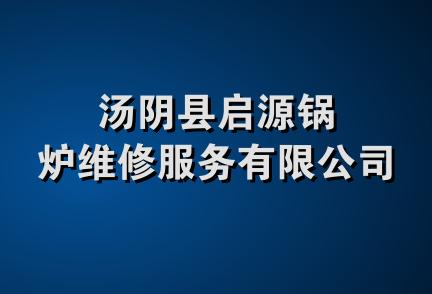 汤阴县启源锅炉维修服务有限公司